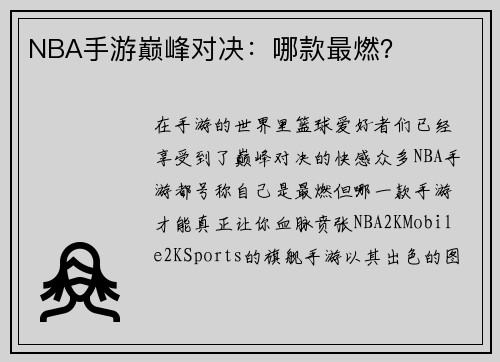 NBA手游巅峰对决：哪款最燃？

在手游的世界里篮球爱好者们已经享受到了巅峰对决的快感众多NBA手游都号称自己是最燃但哪一款手游才能真正让你血脉贲张NBA2KMobile2KSports的旗舰手游以其出色的图